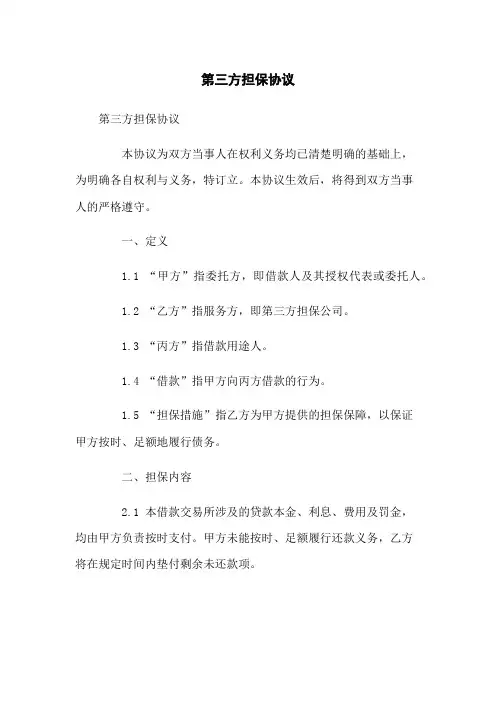 第三方担保协议

第三方担保协议

本协议为双方当事人在权利义务均已清楚明确的基础上，为明确各自权利与义务，特订立。本协议生效后，将得到双方当事人的严格遵守。

一、定义

1.1 “甲方”指委托方，即借款人及其授权代表或委托人。

1.2 “乙方”指服务方，即第三方担保公司。

1.3 “丙方”指借款用途人。

1.4 “借款”指甲方向丙方借款的行为。

1.5 “担保措施”指乙方为甲方提供的担保保障，以保证甲方按时、足额地履行债务。

二、担保内容

2.1 本借款交易所涉及的贷款本金、利息、费用及罚金，均由甲方负责按时支付。甲方未能按时、足额履行还款义务，乙方将在规定时间内垫付剩余未还款项。